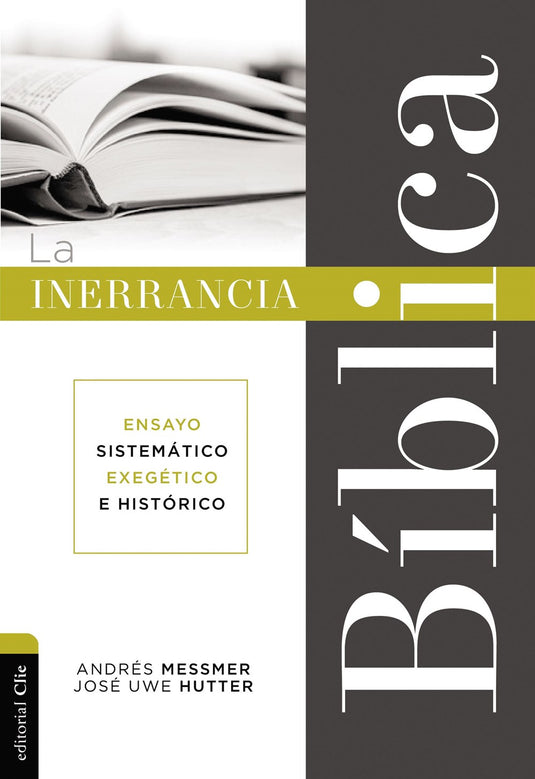 La
INERRANCIA
Bíblica

ENSAYO
SISTEMÁTICO
EXEGÉTICO
E HISTÓRICO

ANDRÉS MESSMER
JOSÉ UWE HUTTER

editorial Clie